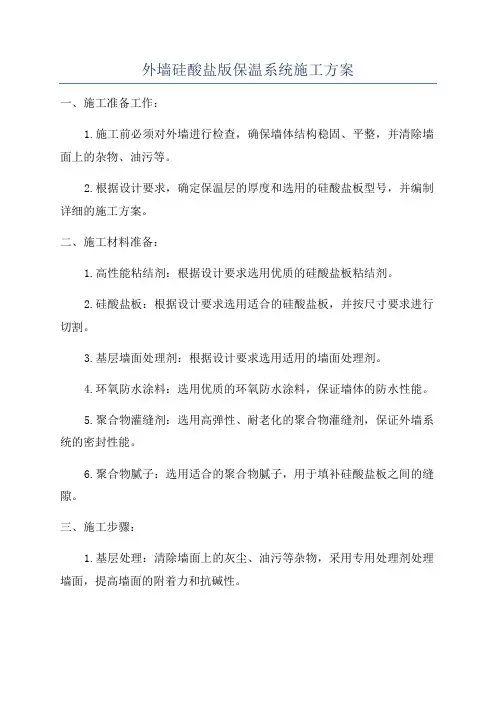 外墙硅酸盐版保温系统施工方案

一、施工准备工作：

1.施工前必须对外墙进行检查，确保墙体结构稳固、平整，并清除墙面上的杂物、油污等。

2.根据设计要求，确定保温层的厚度和选用的硅酸盐板型号，并编制详细的施工方案。

二、施工材料准备：

1.高性能粘结剂：根据设计要求选用优质的硅酸盐板粘结剂。

2.硅酸盐板：根据设计要求选用适合的硅酸盐板，并按尺寸要求进行切割。

3.基层墙面处理剂：根据设计要求选用适用的墙面处理剂。

4.环氧防水涂料：选用优质的环氧防水涂料，保证墙体的防水性能。

5.聚合物灌缝剂：选用高弹性、耐老化的聚合物灌缝剂，保证外墙系统的密封性能。

6.聚合物腻子：选用适合的聚合物腻子，用于填补硅酸盐板之间的缝隙。

三、施工步骤：

1.基层处理：清除墙面上的灰尘、油污等杂物，采用专用处理剂处理墙面，提高墙面的附着力和抗碱性。